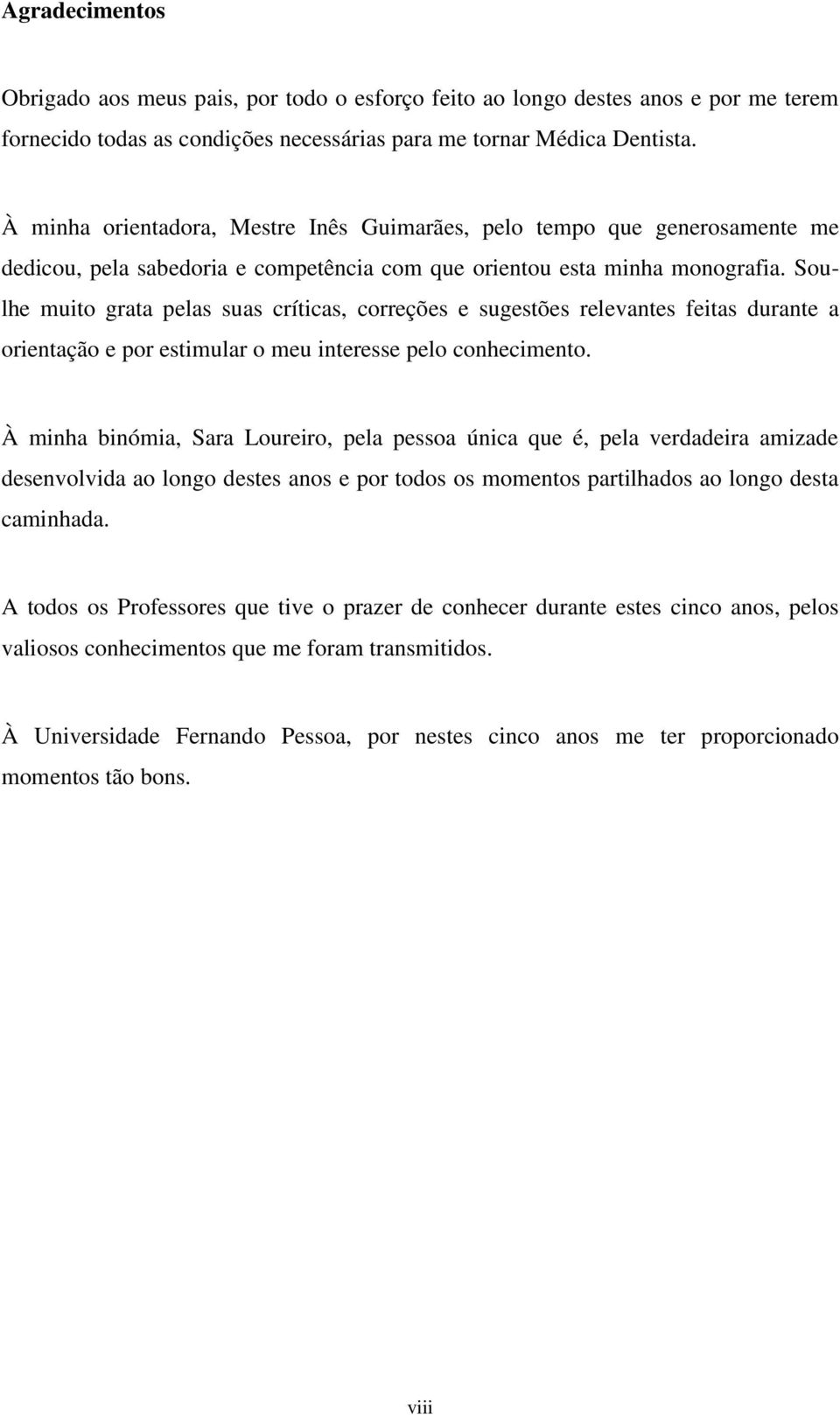 Agradecimentos

Obrigado aos meus pais, por todo o esforço feito ao longo destes anos e por me terem fornecido todas as condições necessárias para me tornar Médica Dentista.

À minha orientadora, Mestre Inês Guimarães, pelo tempo que generosamente me dedicou, pela sabedoria e competência com que orientou esta minha monografia. Sou-lhe muito grata pelas suas críticas, correções e sugestões relevantes feitas durante a orientação e por estimular o meu interesse pelo conhecimento.

À minha binómia, Sara Loureiro, pela pessoa única que é, pela verdadeira amizade desenvolvida ao longo destes anos e por todos os momentos partilhados ao longo desta caminhada.

A todos os Professores que tive o prazer de conhecer durante estes cinco anos, pelos valiosos conhecimentos que me foram transmitidos.

À Universidade Fernando Pessoa, por nestes cinco anos me ter proporcionado momentos tão bons.

viii